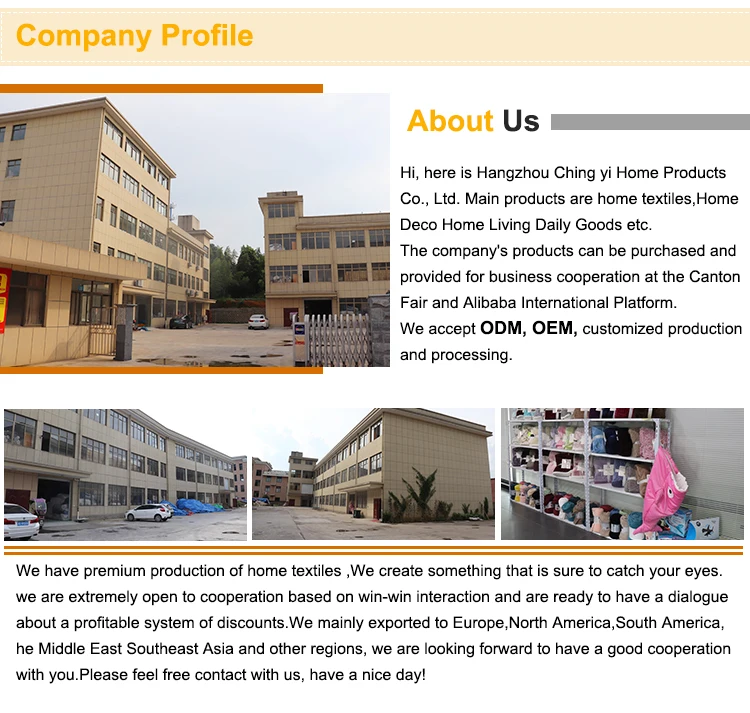 Company Profile

About Us

Hi, here is Hangzhou Ching yi Home Products Co., Ltd. Main products are home textiles,Home Deco Home Living Daily Goods etc.
The company's products can be purchased and provided for business cooperation at the Canton Fair and Alibaba International Platform.
We accept ODM, OEM, customized production and processing.

We have premium production of home textiles ,We create something that is sure to catch your eyes. we are extremely open to cooperation based on win-win interaction and are ready to have a dialogue about a profitable system of discounts.We mainly exported to Europe,North America,South America, he Middle East Southeast Asia and other regions, we are looking forward to have a good cooperation with you.Please feel free contact with us, have a nice day!